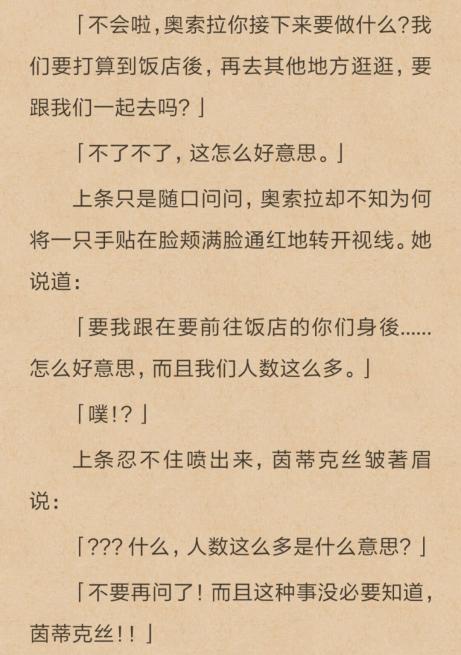 「不会啦，奥索拉你接下来要做什么？我们要打算到饭店後，再去其他地方逛逛，要跟我们一起去吗？」

「不了不了，这怎么好意思。」

上条只是随口问问，奥索拉却不知为何将一只手贴在脸颊满脸通红地转开视线。她说道：

「要我跟在要前往饭店的你们身後……怎么好意思，而且我们人数这么多。」

「噗!？」

上条忍不住喷出来，茵蒂克丝皱著眉说：

「??? 什么，人数这么多是什么意思？」

「不要再问了！而且这种事没必要知道，茵蒂克丝!!」